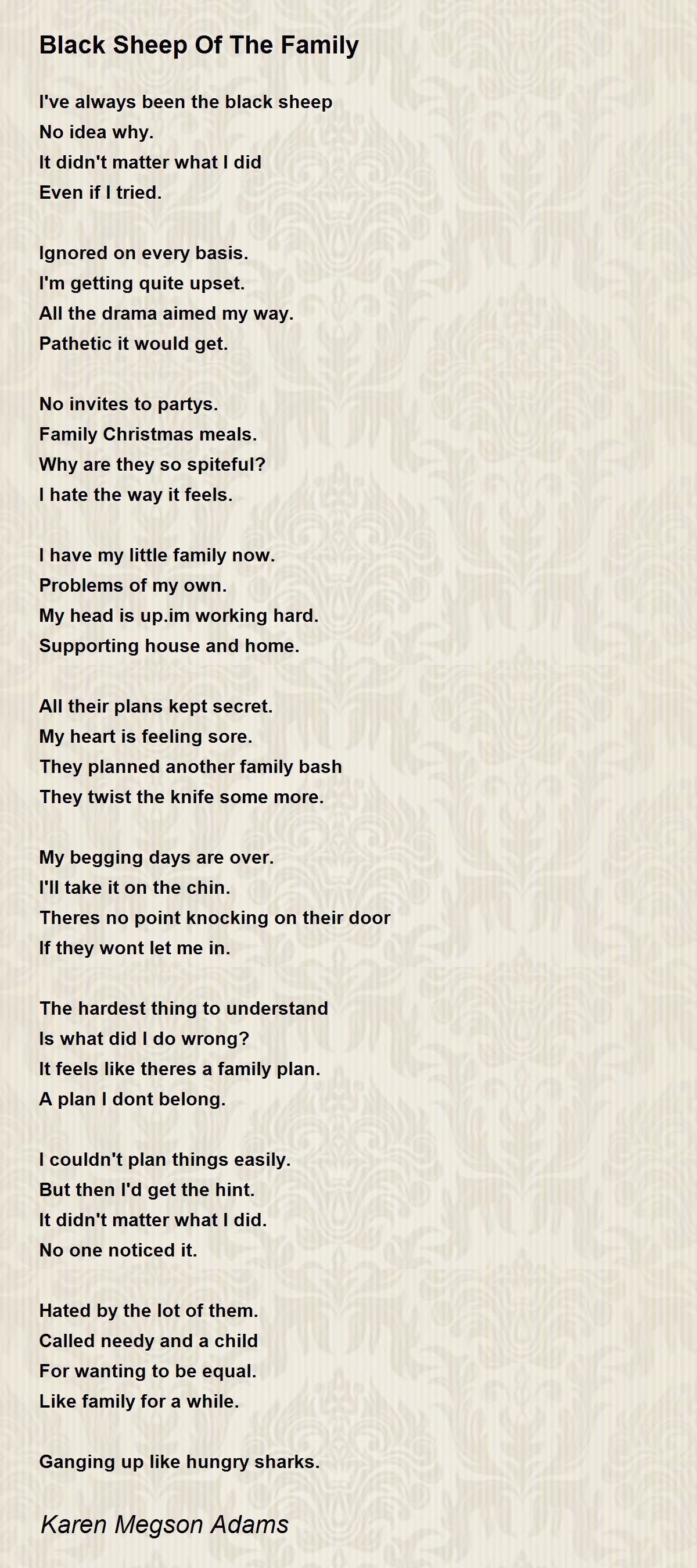 Black Sheep Of The Family

I've always been the black sheep
No idea why.
It didn't matter what I did
Even if I tried.

Ignored on every basis.
I'm getting quite upset.
All the drama aimed my way.
Pathetic it would get.

No invites to partys.
Family Christmas meals.
Why are they so spiteful?
I hate the way it feels.

I have my little family now.
Problems of my own.
My head is up.im working hard.
Supporting house and home.

All their plans kept secret.
My heart is feeling sore.
They planned another family bash
They twist the knife some more.

My begging days are over.
I'll take it on the chin.
Theres no point knocking on their door
If they wont let me in.

The hardest thing to understand
Is what did I do wrong?
It feels like theres a family plan.
A plan I dont belong.

I couldn't plan things easily.
But then I'd get the hint.
It didn't matter what I did.
No one noticed it.

Hated by the lot of them.
Called needy and a child
For wanting to be equal.
Like family for a while.

Ganging up like hungry sharks.

Karen Megson Adams